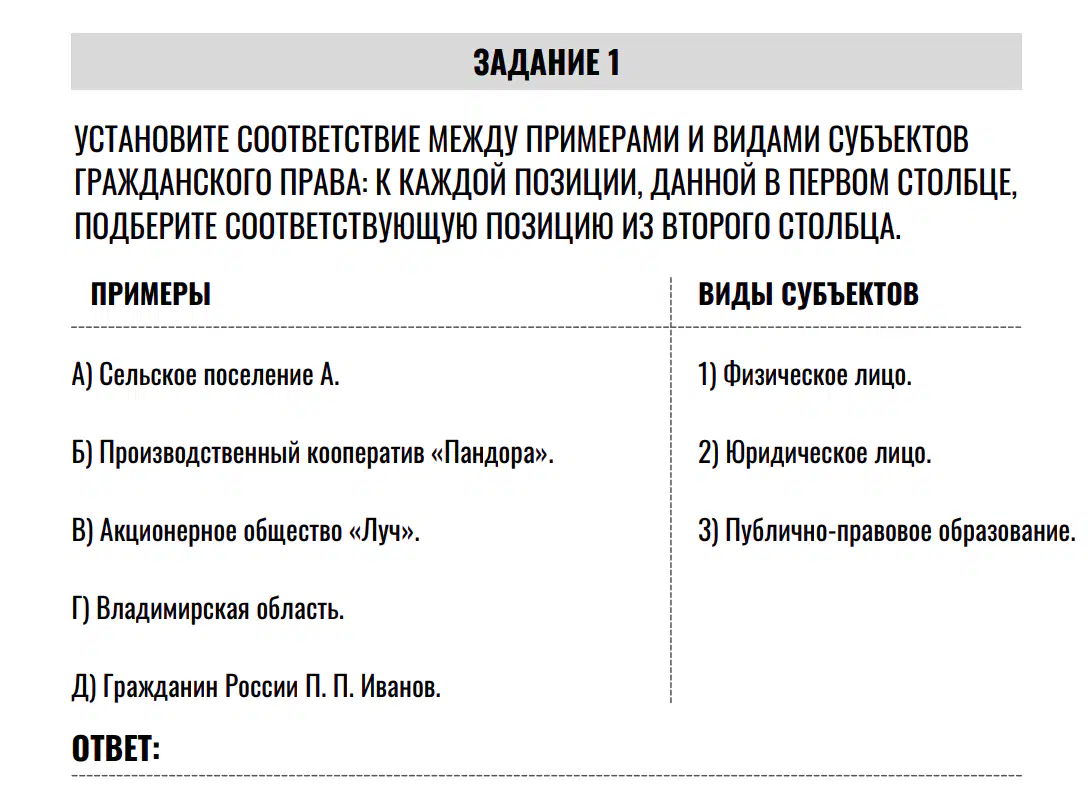 ЗАДАНИЕ 1

УСТАНОВИТЕ СООТВЕТСТВИЕ МЕЖДУ ПРИМЕРАМИ И ВИДАМИ СУБЪЕКТОВ ГРАЖДАНСКОГО ПРАВА: К КАЖДОЙ ПОЗИЦИИ, ДАННОЙ В ПЕРВОМ СТОЛБЦЕ, ПОДБЕРИТЕ СООТВЕТСТВУЮЩУЮ ПОЗИЦИЮ ИЗ ВТОРОГО СТОЛБЦА.

ПРИМЕРЫ

А) Сельское поселение А.

Б) Производственный кооператив «Пандора».

В) Акционерное общество «Луч».

Г) Владимирская область.

Д) Гражданин России П. П. Иванов.

ВИДЫ СУБЪЕКТОВ

1) Физическое лицо.

2) Юридическое лицо.

3) Публично-правовое образование.

ОТВЕТ: